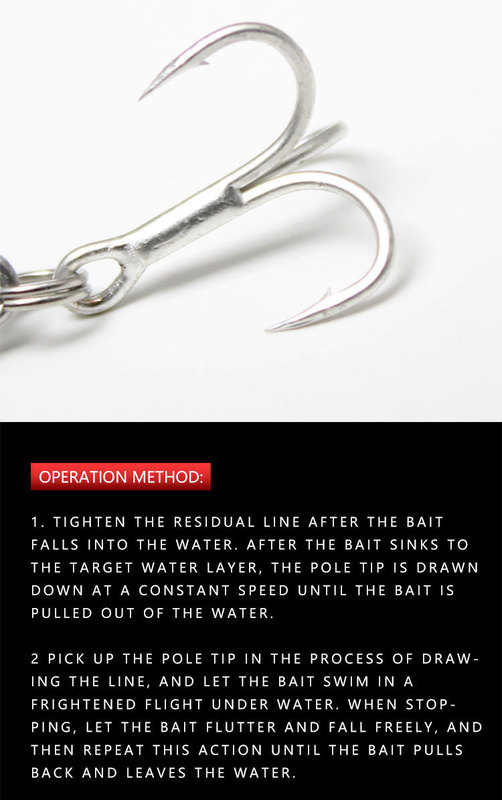 OPERATION METHOD:

1. TIGHTEN THE RESIDUAL LINE AFTER THE BAIT FALLS INTO THE WATER. AFTER THE BAIT SINKS TO THE TARGET WATER LAYER, THE POLE TIP IS DRAWN DOWN AT A CONSTANT SPEED UNTIL THE BAIT IS PULLED OUT OF THE WATER.

2 PICK UP THE POLE TIP IN THE PROCESS OF DRAWING THE LINE, AND LET THE BAIT SWIM IN A FRIGHTENED FLIGHT UNDER WATER. WHEN STOPPING, LET THE BAIT FLUTTER AND FALL FREELY, AND THEN REPEAT THIS ACTION UNTIL THE BAIT PULLS BACK AND LEAVES THE WATER.